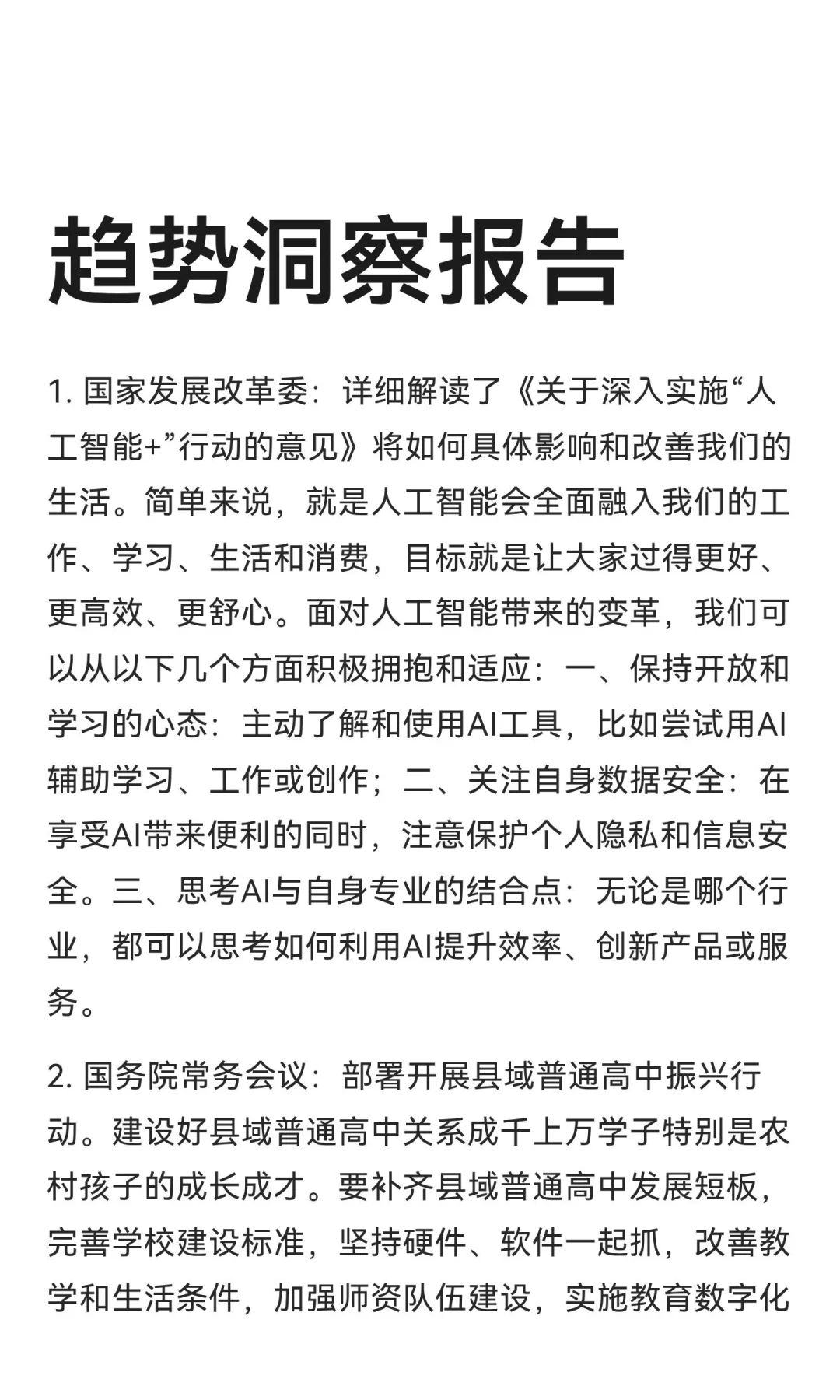 趋势洞察报告

1. 国家发展改革委：详细解读了《关于深入实施“人工智能+”行动的意见》将如何具体影响和改善我们的生活。简单来说，就是人工智能会全面融入我们的工作、学习、生活和消费，目标就是让大家过得更好、更高效、更舒心。面对人工智能带来的变革，我们可以从以下几个方面积极拥抱和适应：一、保持开放和学习的心态：主动了解和使用AI工具，比如尝试用AI辅助学习、工作或创作；二、关注自身数据安全：在享受AI带来便利的同时，注意保护个人隐私和信息安全。三、思考AI与自身专业的结合点：无论是哪个行业，都可以思考如何利用AI提升效率、创新产品或服务。

2. 国务院常务会议：部署开展县域普通高中振兴行动。建设好县域普通高中关系成千上万学子特别是农村孩子的成长成才。要补齐县域普通高中发展短板，完善学校建设标准，坚持硬件、软件一起抓，改善教学和生活条件，加强师资队伍建设，实施教育数字化